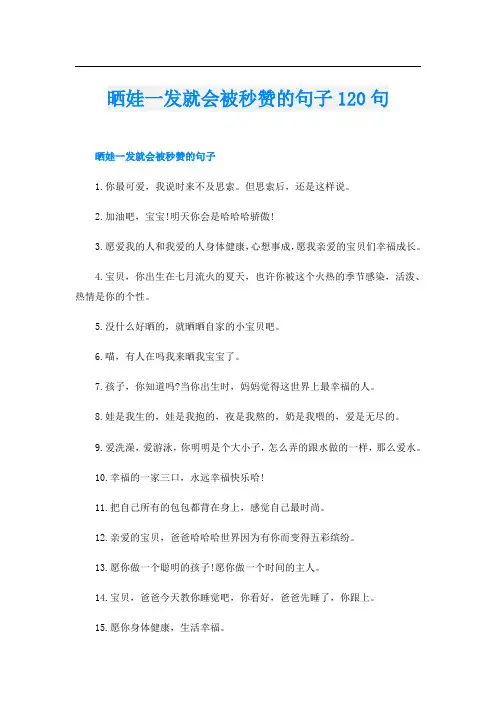 晒娃一发就会被秒赞的句子120句

晒娃一发就会被秒赞的句子

1.你最可爱，我说时来不及思索。但思索后，还是这样说。

2.加油吧，宝宝!明天你会是哈哈哈骄傲!

3.愿爱我的人和我爱的人身体健康，心想事成，愿我亲爱的宝贝们幸福成长。

4.宝贝，你出生在七月流火的夏天，也许你被这个火热的季节感染，活泼、热情是你的个性。

5.没什么好晒的，就晒晒自家的小宝贝吧。

6.喵，有人在吗我来晒我宝宝了。

7.孩子，你知道吗?当你出生时，妈妈觉得这世界上最幸福的人。

8.娃是我生的，娃是我抱的，夜是我熬的，奶是我喂的，爱是无尽的。

9.爱洗澡，爱游泳，你明明是个大小子，怎么弄的跟水做的一样，那么爱水。

10.幸福的一家三口，永远幸福快乐哈!

11.把自己所有的包包都背在身上，感觉自己最时尚。

12.亲爱的宝贝，爸爸哈哈哈世界因为有你而变得五彩缤纷。

13.愿你做一个聪明的孩子!愿你做一个时间的主人。

14.宝贝，爸爸今天教你睡觉吧，你看好，爸爸先睡了，你跟上。

15.愿你身体健康，生活幸福。